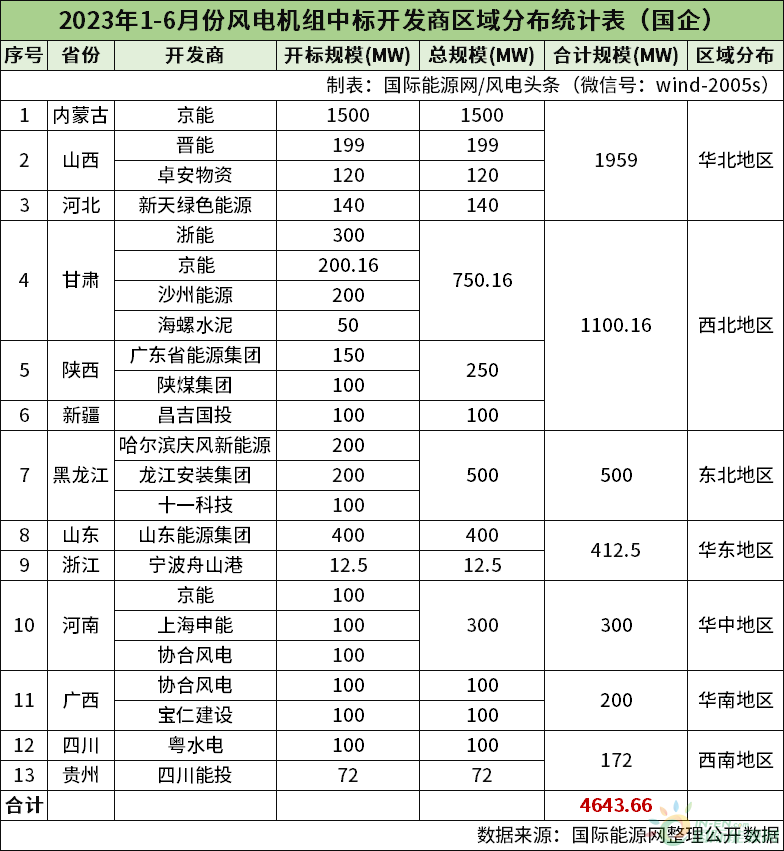 2023年1-6月份风电机组中标开发商区域分布统计表（国企）

| 序号 | 省份 | 开发商 | 开标规模(MW) | 总规模(MW) | 合计规模(MW) | 区域分布 |
|---|---|---|---|---|---|---|
| 制表：国际能源网/风电头条（微信号：wind-2005s） | | | | | | |
| 1 | 内蒙古 | 京能 | 1500 | 1500 | 1959 | 华北地区 |
| 2 | 山西 | 晋能 | 199 | 199 | | |
| | | 卓安物资 | 120 | 120 | | |
| 3 | 河北 | 新天绿色能源 | 140 | 140 | | |
| 4 | 甘肃 | 浙能 | 300 | 750.16 | 1100.16 | 西北地区 |
| | | 京能 | 200.16 | | | |
| | | 沙州能源 | 200 | | | |
| | | 海螺水泥 | 50 | | | |
| 5 | 陕西 | 广东省能源集团 | 150 | 250 | | |
| | | 陕煤集团 | 100 | | | |
| 6 | 新疆 | 昌吉国投 | 100 | 100 | | |
| 7 | 黑龙江 | 哈尔滨庆风新能源 | 200 | 500 | 500 | 东北地区 |
| | | 龙江安装集团 | 200 | | | |
| | | 十一科技 | 100 | | | |
| 8 | 山东 | 山东能源集团 | 400 | 400 | 412.5 | 华东地区 |
| 9 | 浙江 | 宁波舟山港 | 12.5 | 12.5 | | |
| 10 | 河南 | 京能 | 100 | 300 | 300 | 华中地区 |
| | | 上海申能 | 100 | | | |
| | | 协合风电 | 100 | | | |
| 11 | 广西 | 协合风电 | 100 | 100 | 200 | 华南地区 |
| | | 宝仁建设 | 100 | 100 | | |
| 12 | 四川 | 粤水电 | 100 | 100 | 172 | 西南地区 |
| 13 | 贵州 | 四川能投 | 72 | 72 | | |
| 合计 | | | | | 4643.66 | |

数据来源：国际能源网整理公开数据